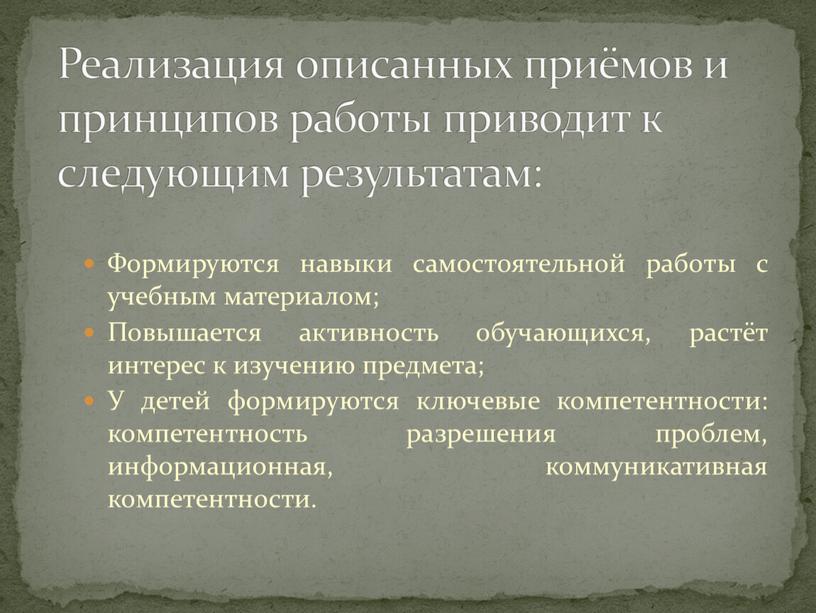 Реализация описанных приёмов и принципов работы приводит к следующим результатам:

Формируются навыки самостоятельной работы с учебным материалом;
Повышается активность обучающихся, растёт интерес к изучению предмета;
У детей формируются ключевые компетентности: компетентность разрешения проблем, информационная, коммуникативная компетентности.